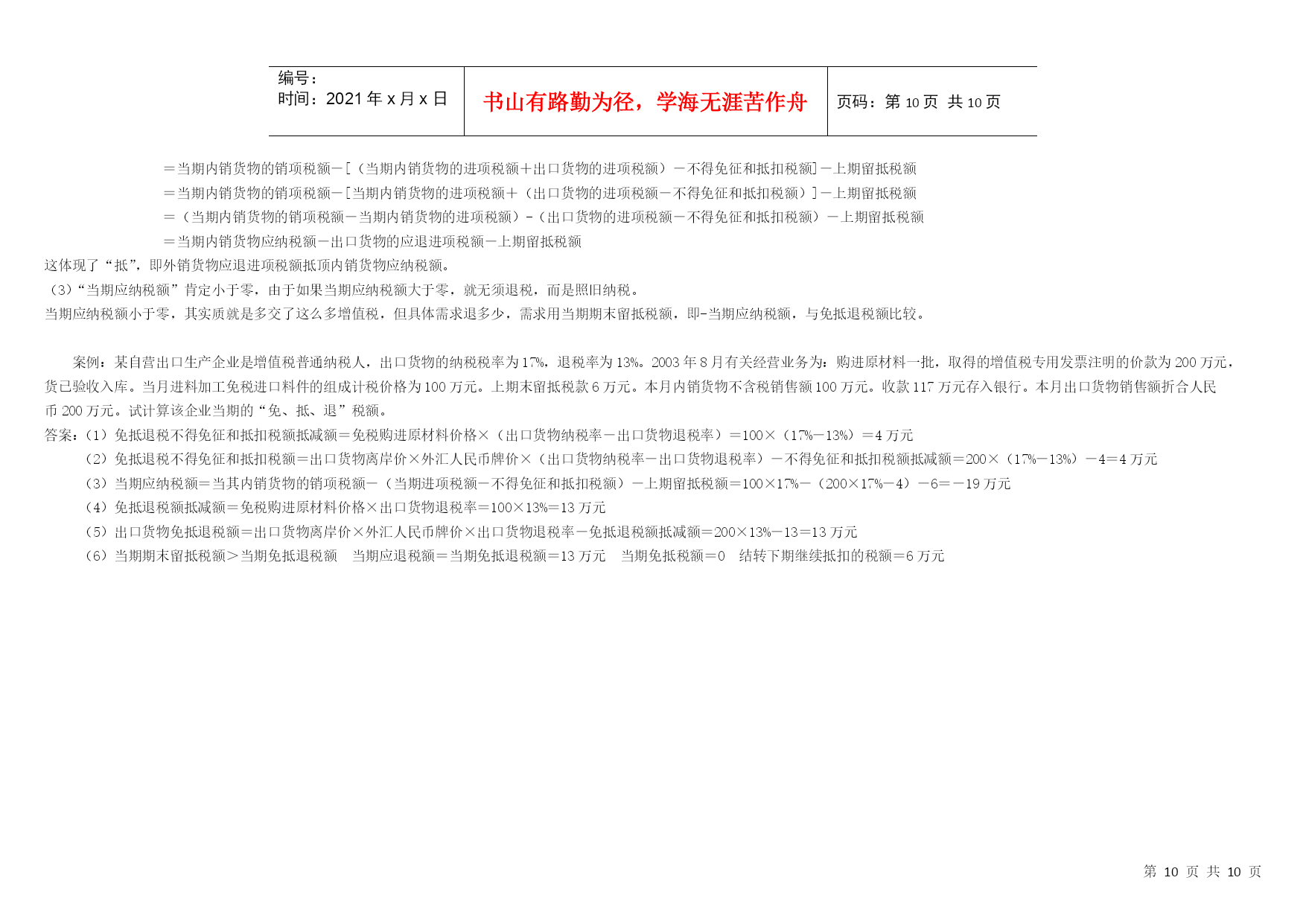 | 编号：<br>时间：2021 年 x 月 x 日 | 书山有路勤为径，学海无涯苦作舟 | 页码：第 10 页 共 10 页 |
|---|---|---|

＝当期内销货物的销项税额－［（当期内销货物的进项税额＋出口货物的进项税额）－不得免征和抵扣税额］－上期留抵税额

＝当期内销货物的销项税额－［当期内销货物的进项税额＋（出口货物的进项税额－不得免征和抵扣税额）］－上期留抵税额

＝（当期内销货物的销项税额－当期内销货物的进项税额）-（出口货物的进项税额－不得免征和抵扣税额）－上期留抵税额

＝当期内销货物应纳税额－出口货物的应退进项税额－上期留抵税额

这体现了“抵”，即外销货物应退进项税额抵顶内销货物应纳税额。

（3）“当期应纳税额”肯定小于零，由于如果当期应纳税额大于零，就无须退税，而是照旧纳税。

当期应纳税额小于零，其实质就是多交了这么多增值税，但具体需求退多少，需求用当期期末留抵税额，即-当期应纳税额，与免抵退税额比较。

案例：某自营出口生产企业是增值税普通纳税人，出口货物的纳税税率为17%，退税率为13%。2003 年 8 月有关经营业务为：购进原材料一批，取得的增值税专用发票注明的价款为 200 万元，货已验收入库。当月进料加工免税进口料件的组成计税价格为 100 万元。上期末留抵税款 6 万元。本月内销货物不含税销售额 100 万元。收款 117 万元存入银行。本月出口货物销售额折合人民币 200 万元。试计算该企业当期的“免、抵、退”税额。

答案：（1）免抵退税不得免征和抵扣税额抵减额＝免税购进原材料价格×（出口货物纳税率－出口货物退税率）＝100×（17%－13%）＝4 万元

（2）免抵退税不得免征和抵扣税额＝出口货物离岸价×外汇人民币牌价×（出口货物纳税率－出口货物退税率）－不得免征和抵扣税额抵减额＝200×（17%－13%）－4＝4 万元

（3）当期应纳税额＝当其内销货物的销项税额－（当期进项税额－不得免征和抵扣税额）－上期留抵税额＝100×17%－（200×17%－4）－6＝－19 万元

（4）免抵退税额抵减额＝免税购进原材料价格×出口货物退税率＝100×13%＝13 万元

（5）出口货物免抵退税额＝出口货物离岸价×外汇人民币牌价×出口货物退税率－免抵退税额抵减额＝200×13%－13＝13 万元

（6）当期期末留抵税额＞当期免抵退税额　当期应退税额＝当期免抵退税额＝13 万元　当期免抵税额＝0　结转下期继续抵扣的税额＝6 万元

第 10 页 共 10 页